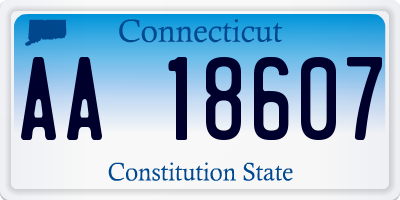 Connecticut

AA 18607

Constitution State